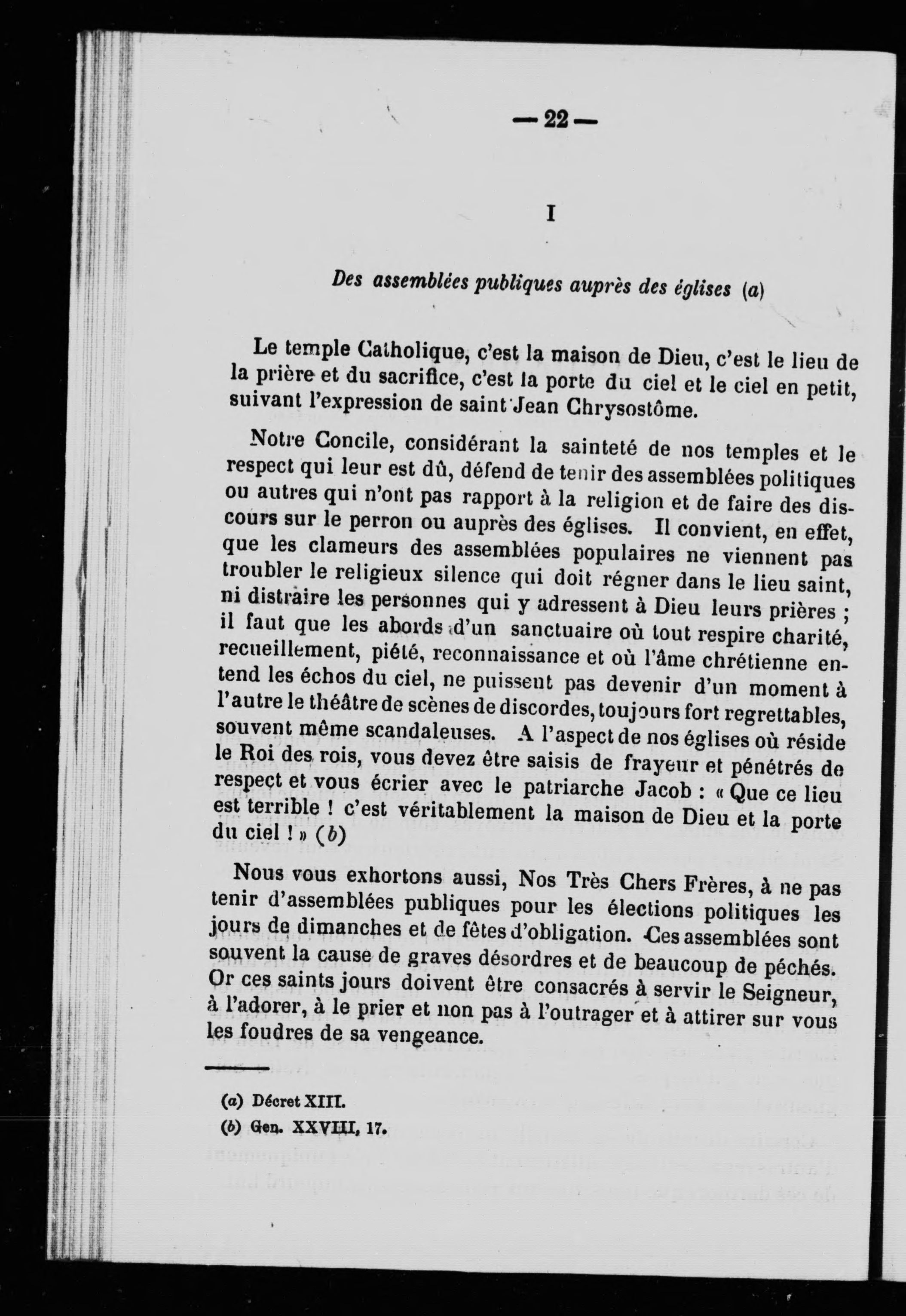 — 22 —

I

Des assemblées publiques auprès des églises (a)

Le temple Catholique, c'est la maison de Dieu, c'est le lieu de la prière et du sacrifice, c'est la porte du ciel et le ciel en petit, suivant l'expression de saint Jean Chrysostôme.

Notre Concile, considérant la sainteté de nos temples et le respect qui leur est dû, défend de tenir des assemblées politiques ou autres qui n'ont pas rapport à la religion et de faire des discours sur le perron ou auprès des églises. Il convient, en effet, que les clameurs des assemblées populaires ne viennent pas troubler le religieux silence qui doit régner dans le lieu saint, ni distraire les personnes qui y adressent à Dieu leurs prières ; il faut que les abords d'un sanctuaire où tout respire charité, recueillement, piété, reconnaissance et où l'âme chrétienne entend les échos du ciel, ne puissent pas devenir d'un moment à l'autre le théâtre de scènes de discordes, toujours fort regrettables, souvent même scandaleuses. A l'aspect de nos églises où réside le Roi des rois, vous devez être saisis de frayeur et pénétrés de respect et vous écrier avec le patriarche Jacob : « Que ce lieu est terrible ! c'est véritablement la maison de Dieu et la porte du ciel ! » (b)

Nous vous exhortons aussi, Nos Très Chers Frères, à ne pas tenir d'assemblées publiques pour les élections politiques les jours de dimanches et de fêtes d'obligation. Ces assemblées sont souvent la cause de graves désordres et de beaucoup de péchés. Or ces saints jours doivent être consacrés à servir le Seigneur, à l'adorer, à le prier et non pas à l'outrager et à attirer sur vous les foudres de sa vengeance.

(a) Décret XIII.
(b) Gen. XXVIII, 17.